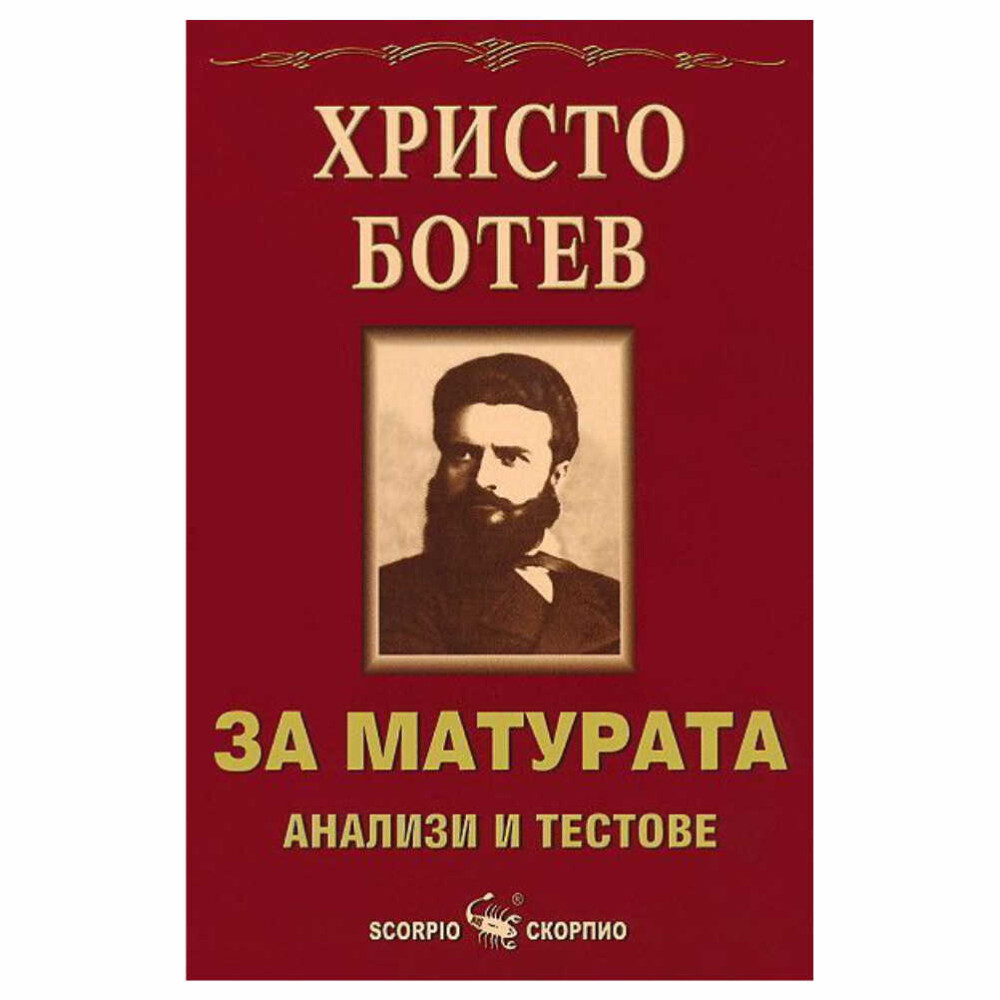 ХРИСТО
БОТЕВ

ЗА МАТУРАТА
АНАЛИЗИ И ТЕСТОВЕ

SCORPIO ® СКОРПИО